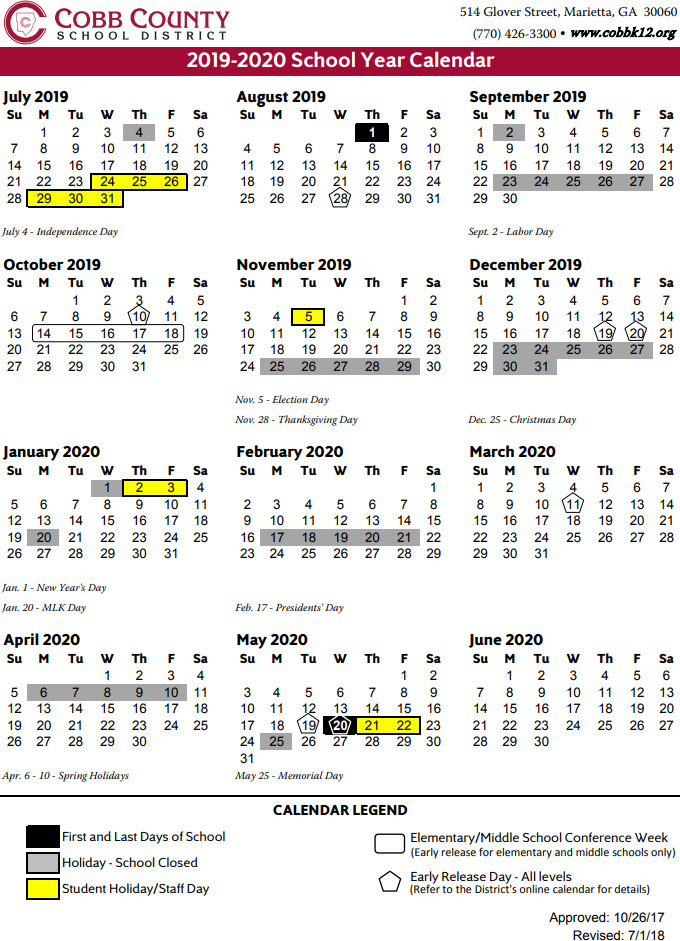 COBB COUNTY
SCHOOL DISTRICT

514 Glover Street, Marietta, GA 30060
(770) 426-3300 • www.cobbk12.org

2019-2020 School Year Calendar

July 2019
| Su | M | Tu | W | Th | F | Sa |
|---|---|---|---|---|---|---|
| | 1 | 2 | 3 | 4 | 5 | 6 |
| 7 | 8 | 9 | 10 | 11 | 12 | 13 |
| 14 | 15 | 16 | 17 | 18 | 19 | 20 |
| 21 | 22 | 23 | 24 | 25 | 26 | 27 |
| 28 | 29 | 30 | 31 | | | |

July 4 - Independence Day

August 2019
| Su | M | Tu | W | Th | F | Sa |
|---|---|---|---|---|---|---|
| | | | | 1 | 2 | 3 |
| 4 | 5 | 6 | 7 | 8 | 9 | 10 |
| 11 | 12 | 13 | 14 | 15 | 16 | 17 |
| 18 | 19 | 20 | 21 | 22 | 23 | 24 |
| 25 | 26 | 27 | 28 | 29 | 30 | 31 |

September 2019
| Su | M | Tu | W | Th | F | Sa |
|---|---|---|---|---|---|---|
| 1 | 2 | 3 | 4 | 5 | 6 | 7 |
| 8 | 9 | 10 | 11 | 12 | 13 | 14 |
| 15 | 16 | 17 | 18 | 19 | 20 | 21 |
| 22 | 23 | 24 | 25 | 26 | 27 | 28 |
| 29 | 30 | | | | | |

Sept. 2 - Labor Day

October 2019
| Su | M | Tu | W | Th | F | Sa |
|---|---|---|---|---|---|---|
| | | 1 | 2 | 3 | 4 | 5 |
| 6 | 7 | 8 | 9 | 10 | 11 | 12 |
| 13 | 14 | 15 | 16 | 17 | 18 | 19 |
| 20 | 21 | 22 | 23 | 24 | 25 | 26 |
| 27 | 28 | 29 | 30 | 31 | | |

November 2019
| Su | M | Tu | W | Th | F | Sa |
|---|---|---|---|---|---|---|
| | | | | | 1 | 2 |
| 3 | 4 | 5 | 6 | 7 | 8 | 9 |
| 10 | 11 | 12 | 13 | 14 | 15 | 16 |
| 17 | 18 | 19 | 20 | 21 | 22 | 23 |
| 24 | 25 | 26 | 27 | 28 | 29 | 30 |

Nov. 5 - Election Day
Nov. 28 - Thanksgiving Day

December 2019
| Su | M | Tu | W | Th | F | Sa |
|---|---|---|---|---|---|---|
| 1 | 2 | 3 | 4 | 5 | 6 | 7 |
| 8 | 9 | 10 | 11 | 12 | 13 | 14 |
| 15 | 16 | 17 | 18 | 19 | 20 | 21 |
| 22 | 23 | 24 | 25 | 26 | 27 | 28 |
| 29 | 30 | 31 | | | | |

Dec. 25 - Christmas Day

January 2020
| Su | M | Tu | W | Th | F | Sa |
|---|---|---|---|---|---|---|
| | | | 1 | 2 | 3 | 4 |
| 5 | 6 | 7 | 8 | 9 | 10 | 11 |
| 12 | 13 | 14 | 15 | 16 | 17 | 18 |
| 19 | 20 | 21 | 22 | 23 | 24 | 25 |
| 26 | 27 | 28 | 29 | 30 | 31 | |

Jan. 1 - New Year's Day
Jan. 20 - MLK Day

February 2020
| Su | M | Tu | W | Th | F | Sa |
|---|---|---|---|---|---|---|
| | | | | | | 1 |
| 2 | 3 | 4 | 5 | 6 | 7 | 8 |
| 9 | 10 | 11 | 12 | 13 | 14 | 15 |
| 16 | 17 | 18 | 19 | 20 | 21 | 22 |
| 23 | 24 | 25 | 26 | 27 | 28 | 29 |

Feb. 17 - Presidents' Day

March 2020
| Su | M | Tu | W | Th | F | Sa |
|---|---|---|---|---|---|---|
| 1 | 2 | 3 | 4 | 5 | 6 | 7 |
| 8 | 9 | 10 | 11 | 12 | 13 | 14 |
| 15 | 16 | 17 | 18 | 19 | 20 | 21 |
| 22 | 23 | 24 | 25 | 26 | 27 | 28 |
| 29 | 30 | 31 | | | | |

April 2020
| Su | M | Tu | W | Th | F | Sa |
|---|---|---|---|---|---|---|
| | | | 1 | 2 | 3 | 4 |
| 5 | 6 | 7 | 8 | 9 | 10 | 11 |
| 12 | 13 | 14 | 15 | 16 | 17 | 18 |
| 19 | 20 | 21 | 22 | 23 | 24 | 25 |
| 26 | 27 | 28 | 29 | 30 | | |

Apr. 6 - 10 - Spring Holidays

May 2020
| Su | M | Tu | W | Th | F | Sa |
|---|---|---|---|---|---|---|
| | | | | | 1 | 2 |
| 3 | 4 | 5 | 6 | 7 | 8 | 9 |
| 10 | 11 | 12 | 13 | 14 | 15 | 16 |
| 17 | 18 | 19 | 20 | 21 | 22 | 23 |
| 24 | 25 | 26 | 27 | 28 | 29 | 30 |
| 31 | | | | | | |

May 25 - Memorial Day

June 2020
| Su | M | Tu | W | Th | F | Sa |
|---|---|---|---|---|---|---|
| | 1 | 2 | 3 | 4 | 5 | 6 |
| 7 | 8 | 9 | 10 | 11 | 12 | 13 |
| 14 | 15 | 16 | 17 | 18 | 19 | 20 |
| 21 | 22 | 23 | 24 | 25 | 26 | 27 |
| 28 | 29 | 30 | | | | |

CALENDAR LEGEND

First and Last Days of School
Holiday - School Closed
Student Holiday/Staff Day

Elementary/Middle School Conference Week
(Early release for elementary and middle schools only)
Early Release Day - All levels
(Refer to the District's online calendar for details)

Approved: 10/26/17
Revised: 7/1/18